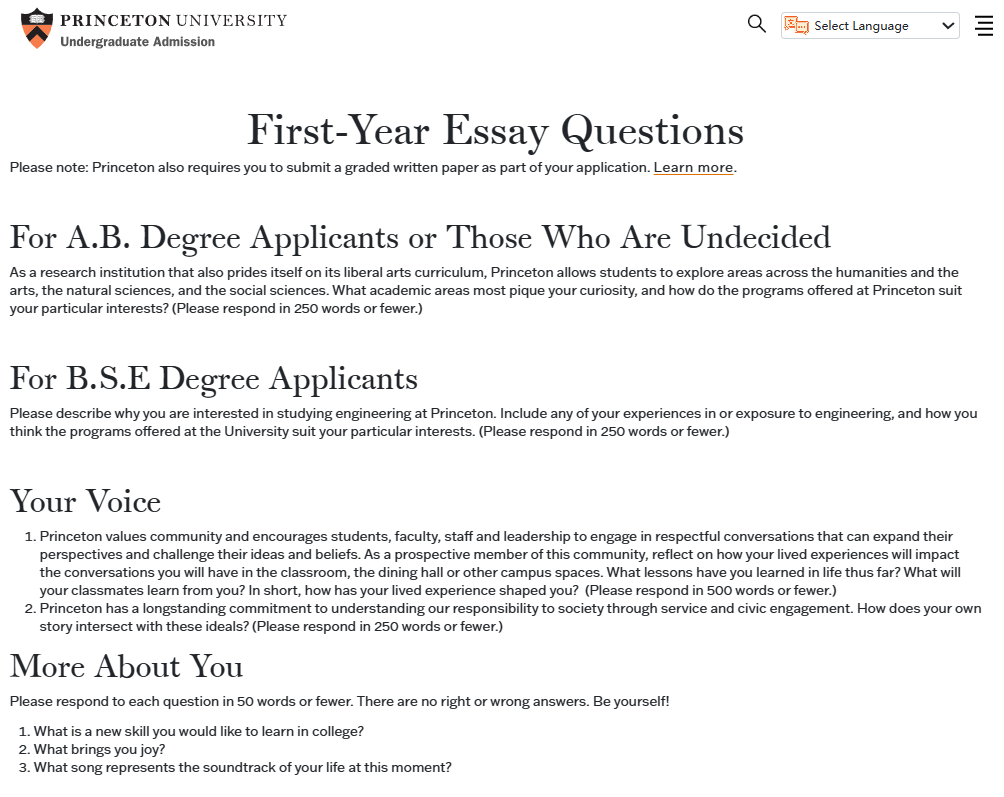 PRINCETON UNIVERSITY
Undergraduate Admission

Select Language

First-Year Essay Questions

Please note: Princeton also requires you to submit a graded written paper as part of your application. Learn more.

For A.B. Degree Applicants or Those Who Are Undecided

As a research institution that also prides itself on its liberal arts curriculum, Princeton allows students to explore areas across the humanities and the arts, the natural sciences, and the social sciences. What academic areas most pique your curiosity, and how do the programs offered at Princeton suit your particular interests? (Please respond in 250 words or fewer.)

For B.S.E Degree Applicants

Please describe why you are interested in studying engineering at Princeton. Include any of your experiences in or exposure to engineering, and how you think the programs offered at the University suit your particular interests. (Please respond in 250 words or fewer.)

Your Voice

1. Princeton values community and encourages students, faculty, staff and leadership to engage in respectful conversations that can expand their perspectives and challenge their ideas and beliefs. As a prospective member of this community, reflect on how your lived experiences will impact the conversations you will have in the classroom, the dining hall or other campus spaces. What lessons have you learned in life thus far? What will your classmates learn from you? In short, how has your lived experience shaped you? (Please respond in 500 words or fewer.)
2. Princeton has a longstanding commitment to understanding our responsibility to society through service and civic engagement. How does your own story intersect with these ideals? (Please respond in 250 words or fewer.)

More About You

Please respond to each question in 50 words or fewer. There are no right or wrong answers. Be yourself!

1. What is a new skill you would like to learn in college?
2. What brings you joy?
3. What song represents the soundtrack of your life at this moment?